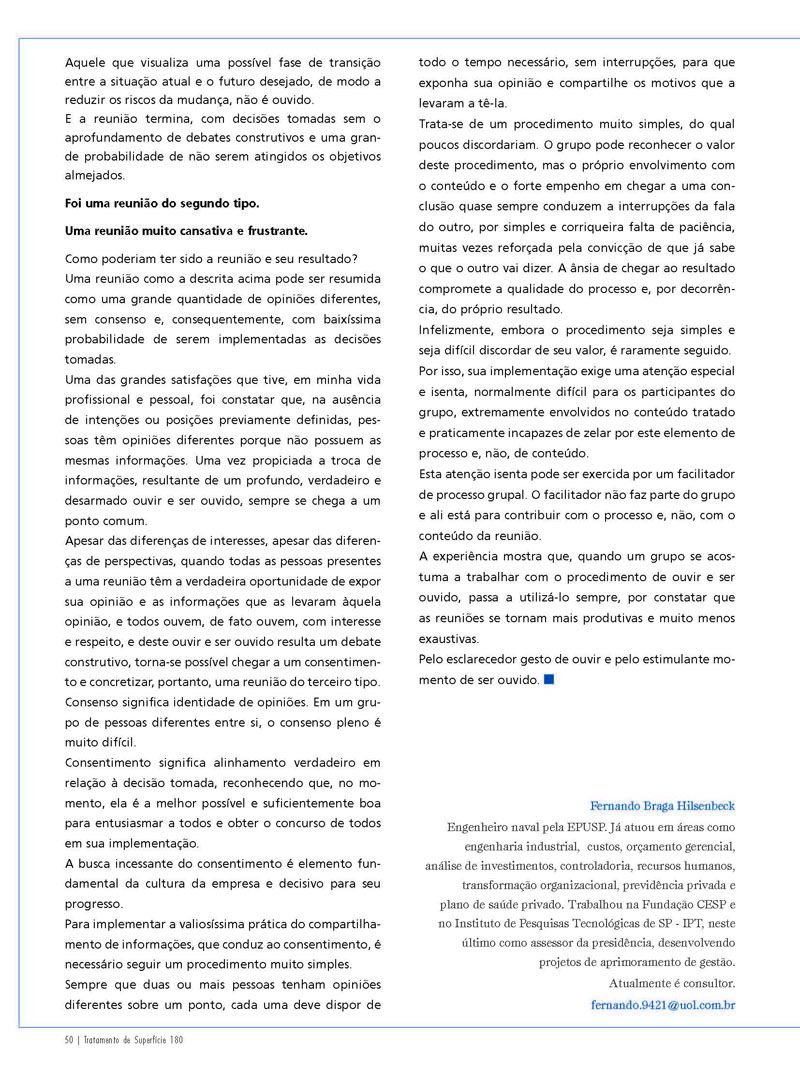 Aquele que visualiza uma possível fase de transição entre a situação atual e o futuro desejado, de modo a reduzir os riscos da mudança, não é ouvido.
E a reunião termina, com decisões tomadas sem o aprofundamento de debates construtivos e uma grande probabilidade de não serem atingidos os objetivos almejados.

Foi uma reunião do segundo tipo.

Uma reunião muito cansativa e frustrante.

Como poderiam ter sido a reunião e seu resultado?
Uma reunião como a descrita acima pode ser resumida como uma grande quantidade de opiniões diferentes, sem consenso e, consequentemente, com baixíssima probabilidade de serem implementadas as decisões tomadas.
Uma das grandes satisfações que tive, em minha vida profissional e pessoal, foi constatar que, na ausência de intenções ou posições previamente definidas, pessoas têm opiniões diferentes porque não possuem as mesmas informações. Uma vez propiciada a troca de informações, resultante de um profundo, verdadeiro e desarmado ouvir e ser ouvido, sempre se chega a um ponto comum.
Apesar das diferenças de interesses, apesar das diferenças de perspectivas, quando todas as pessoas presentes a uma reunião têm a verdadeira oportunidade de expor sua opinião e as informações que as levaram àquela opinião, e todos ouvem, de fato ouvem, com interesse e respeito, e deste ouvir e ser ouvido resulta um debate construtivo, torna-se possível chegar a um consentimento e concretizar, portanto, uma reunião do terceiro tipo.
Consenso significa identidade de opiniões. Em um grupo de pessoas diferentes entre si, o consenso pleno é muito difícil.
Consentimento significa alinhamento verdadeiro em relação à decisão tomada, reconhecendo que, no momento, ela é a melhor possível e suficientemente boa para entusiasmar a todos e obter o concurso de todos em sua implementação.
A busca incessante do consentimento é elemento fundamental da cultura da empresa e decisivo para seu progresso.
Para implementar a valiosíssima prática do compartilhamento de informações, que conduz ao consentimento, é necessário seguir um procedimento muito simples.
Sempre que duas ou mais pessoas tenham opiniões diferentes sobre um ponto, cada uma deve dispor de todo o tempo necessário, sem interrupções, para que exponha sua opinião e compartilhe os motivos que a levaram a tê-la.
Trata-se de um procedimento muito simples, do qual poucos discordariam. O grupo pode reconhecer o valor deste procedimento, mas o próprio envolvimento com o conteúdo e o forte empenho em chegar a uma conclusão quase sempre conduzem a interrupções da fala do outro, por simples e corriqueira falta de paciência, muitas vezes reforçada pela convicção de que já sabe o que o outro vai dizer. A ânsia de chegar ao resultado compromete a qualidade do processo e, por decorrência, do próprio resultado.
Infelizmente, embora o procedimento seja simples e seja difícil discordar de seu valor, é raramente seguido.
Por isso, sua implementação exige uma atenção especial e isenta, normalmente difícil para os participantes do grupo, extremamente envolvidos no conteúdo tratado e praticamente incapazes de zelar por este elemento de processo e, não, de conteúdo.
Esta atenção isenta pode ser exercida por um facilitador de processo grupal. O facilitador não faz parte do grupo e ali está para contribuir com o processo e, não, com o conteúdo da reunião.
A experiência mostra que, quando um grupo se acostuma a trabalhar com o procedimento de ouvir e ser ouvido, passa a utilizá-lo sempre, por constatar que as reuniões se tornam mais produtivas e muito menos exaustivas.
Pelo esclarecedor gesto de ouvir e pelo estimulante momento de ser ouvido.

Fernando Braga Hilsenbeck
Engenheiro naval pela EPUSP. Já atuou em áreas como engenharia industrial, custos, orçamento gerencial, análise de investimentos, controladoria, recursos humanos, transformação organizacional, previdência privada e plano de saúde privado. Trabalhou na Fundação CESP e no Instituto de Pesquisas Tecnológicas de SP - IPT, neste último como assessor da presidência, desenvolvendo projetos de aprimoramento de gestão.
Atualmente é consultor.
fernando.9421@uol.com.br

50 | Tratamento de Superfície 180